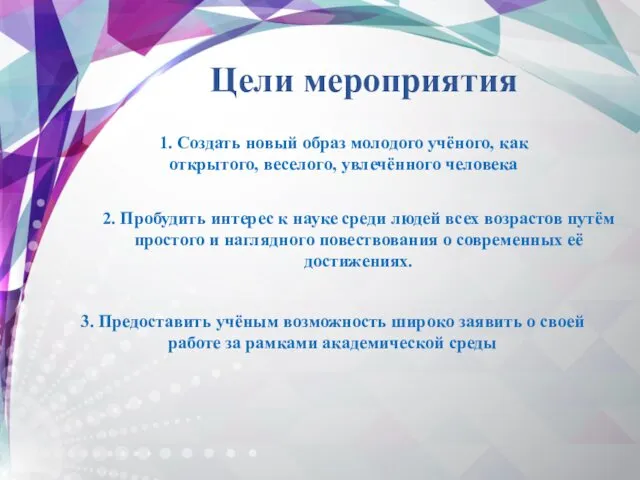 Цели мероприятия

1. Создать новый образ молодого учёного, как открытого, веселого, увлечённого человека

2. Пробудить интерес к науке среди людей всех возрастов путём простого и наглядного повествования о современных её достижениях.

3. Предоставить учёным возможность широко заявить о своей работе за рамками академической среды